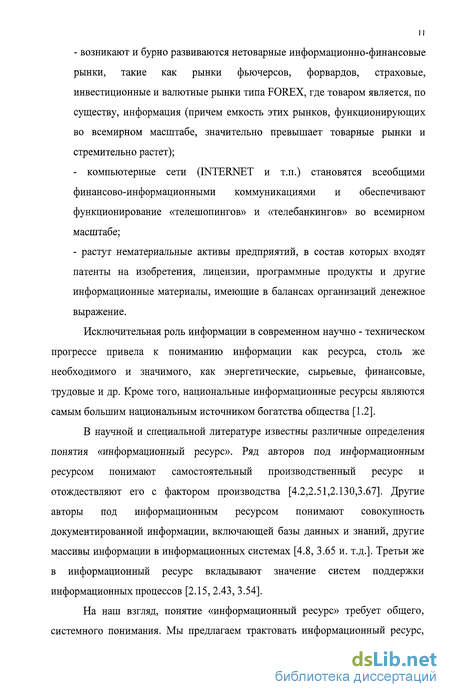 11

- возникают и бурно развиваются нетоварные информационно-финансовые рынки, такие как рынки фьючерсов, форвардов, страховые, инвестиционные и валютные рынки типа FOREX, где товаром является, по существу, информация (причем емкость этих рынков, функционирующих во всемирном масштабе, значительно превышает товарные рынки и стремительно растет);

- компьютерные сети (INTERNET и т.п.) становятся всеобщими финансово-информационными коммуникациями и обеспечивают функционирование «телешопингов» и «телебанкингов» во всемирном масштабе;

- растут нематериальные активы предприятий, в состав которых входят патенты на изобретения, лицензии, программные продукты и другие информационные материалы, имеющие в балансах организаций денежное выражение.

Исключительная роль информации в современном научно - техническом прогрессе привела к пониманию информации как ресурса, столь же необходимого и значимого, как энергетические, сырьевые, финансовые, трудовые и др. Кроме того, национальные информационные ресурсы являются самым большим национальным источником богатства общества [1.2].

В научной и специальной литературе известны различные определения понятия «информационный ресурс». Ряд авторов под информационным ресурсом понимают самостоятельный производственный ресурс и отождествляют его с фактором производства [4.2,2.51,2.130,3.67]. Другие авторы под информационным ресурсом понимают совокупность документированной информации, включающей базы данных и знаний, другие массивы информации в информационных системах [4.8, 3.65 и. т.д.]. Третьи же в информационный ресурс вкладывают значение систем поддержки информационных процессов [2.15, 2.43, 3.54].

На наш взгляд, понятие «информационный ресурс» требует общего, системного понимания. Мы предлагаем трактовать информационный ресурс,

dsLib.net
библиотека диссертаций